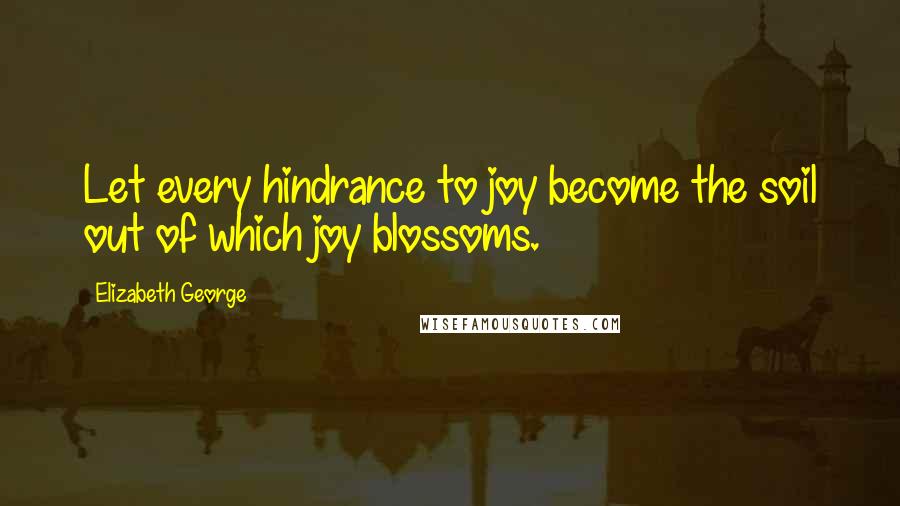 Let every hindrance to joy become the soil out of which joy blossoms.

Elizabeth George

WISEFAMOUSQUOTES.COM